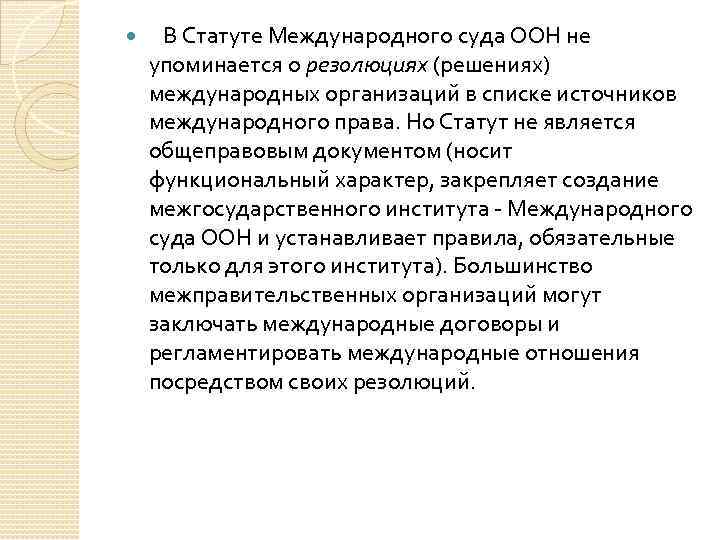 В Статуте Международного суда ООН не упоминается о резолюциях (решениях) международных организаций в списке источников международного права. Но Статут не является общеправовым документом (носит функциональный характер, закрепляет создание межгосударственного института - Международного суда ООН и устанавливает правила, обязательные только для этого института). Большинство межправительственных организаций могут заключать международные договоры и регламентировать международные отношения посредством своих резолюций.